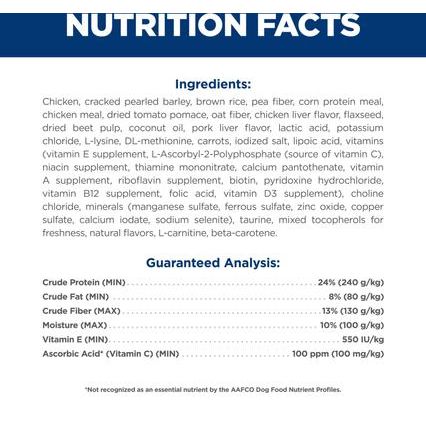 NUTRITION FACTS

Ingredients:

Chicken, cracked pearled barley, brown rice, pea fiber, corn protein meal, chicken meal, dried tomato pomace, oat fiber, chicken liver flavor, flaxseed, dried beet pulp, coconut oil, pork liver flavor, lactic acid, potassium chloride, L-lysine, DL-methionine, carrots, iodized salt, lipoic acid, vitamins (vitamin E supplement, L-Ascorbyl-2-Polyphosphate (source of vitamin C), niacin supplement, thiamine mononitrate, calcium pantothenate, vitamin A supplement, riboflavin supplement, biotin, pyridoxine hydrochloride, vitamin B12 supplement, folic acid, vitamin D3 supplement), choline chloride, minerals (manganese sulfate, ferrous sulfate, zinc oxide, copper sulfate, calcium iodate, sodium selenite), taurine, mixed tocopherols for freshness, natural flavors, L-carnitine, beta-carotene.

Guaranteed Analysis:

Crude Protein (MIN) 24% (240 g/kg)
Crude Fat (MIN) 8% (80 g/kg)
Crude Fiber (MAX) 13% (130 g/kg)
Moisture (MAX) 10% (100 g/kg)
Vitamin E (MIN) 550 IU/kg
Ascorbic Acid* (Vitamin C) (MIN) 100 ppm (100 mg/kg)

*Not recognized as an essential nutrient by the AAFCO Dog Food Nutrient Profiles.